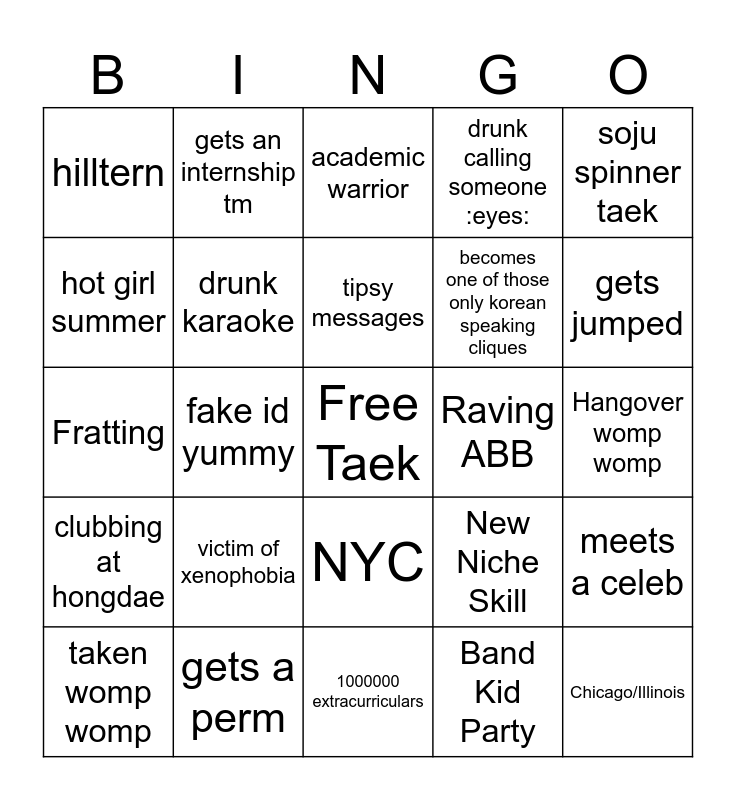 | B | I | N | G | O |
|---|---|---|---|---|
| hilltern | gets an internship tm | academic warrior | drunk calling someone :eyes: | soju spinner taek |
| hot girl summer | drunk karaoke | tipsy messages | becomes one of those only korean speaking cliques | gets jumped |
| Fratting | fake id yummy | Free Taek | Raving ABB | Hangover womp womp |
| clubbing at hongdae | victim of xenophobia | NYC | New Niche Skill | meets a celeb |
| taken womp womp | gets a perm | 1000000 extracurriculars | Band Kid Party | Chicago/Illinois |